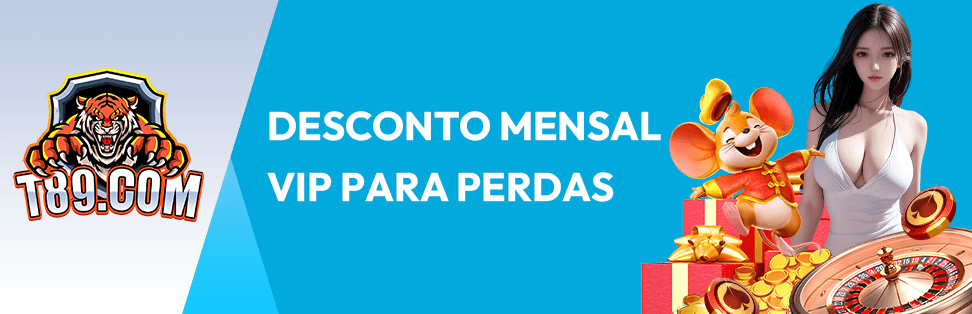 T89.COM

DESCONTO MENSAL
VIP PARA PERDAS